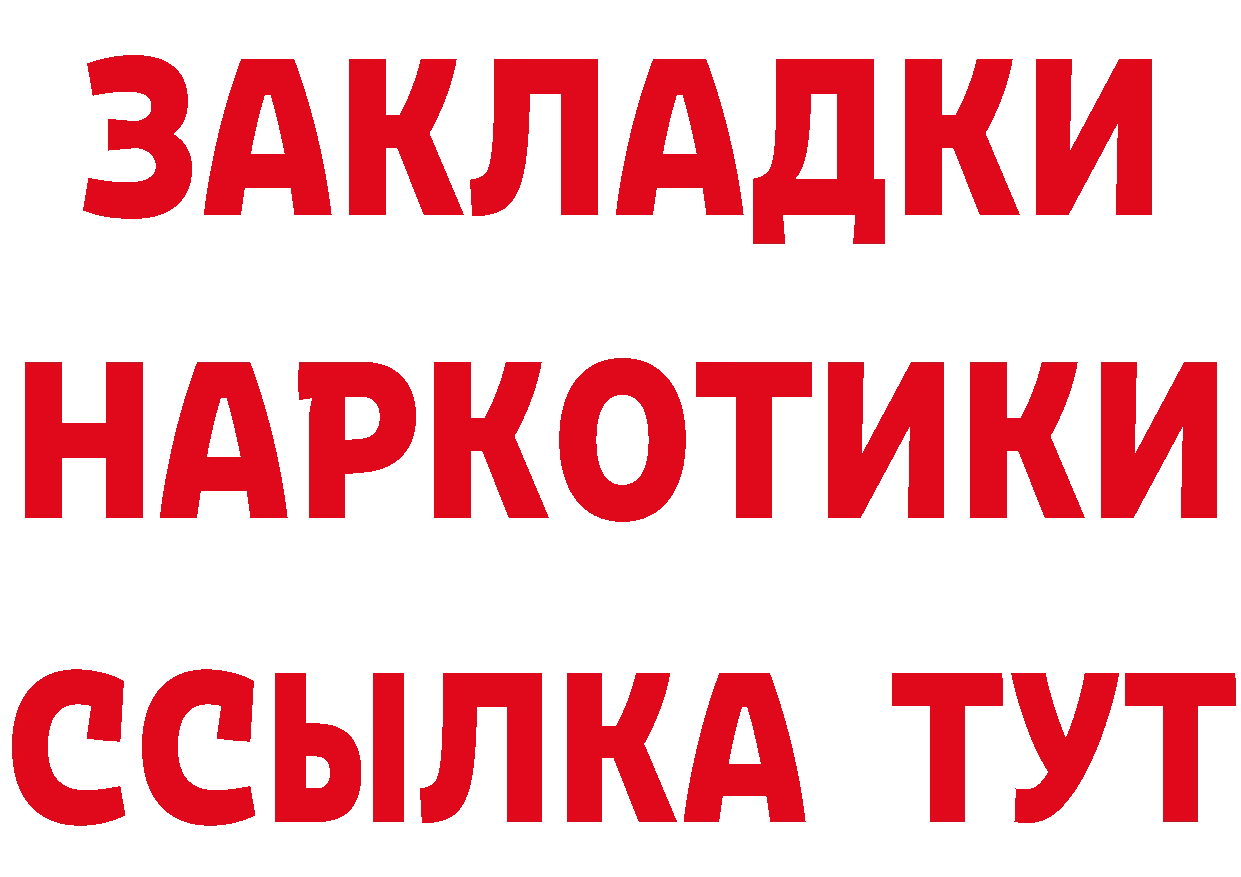 ЗАКЛАДКИ
НАРКОТИКИ
ССЫЛКА ТУТ